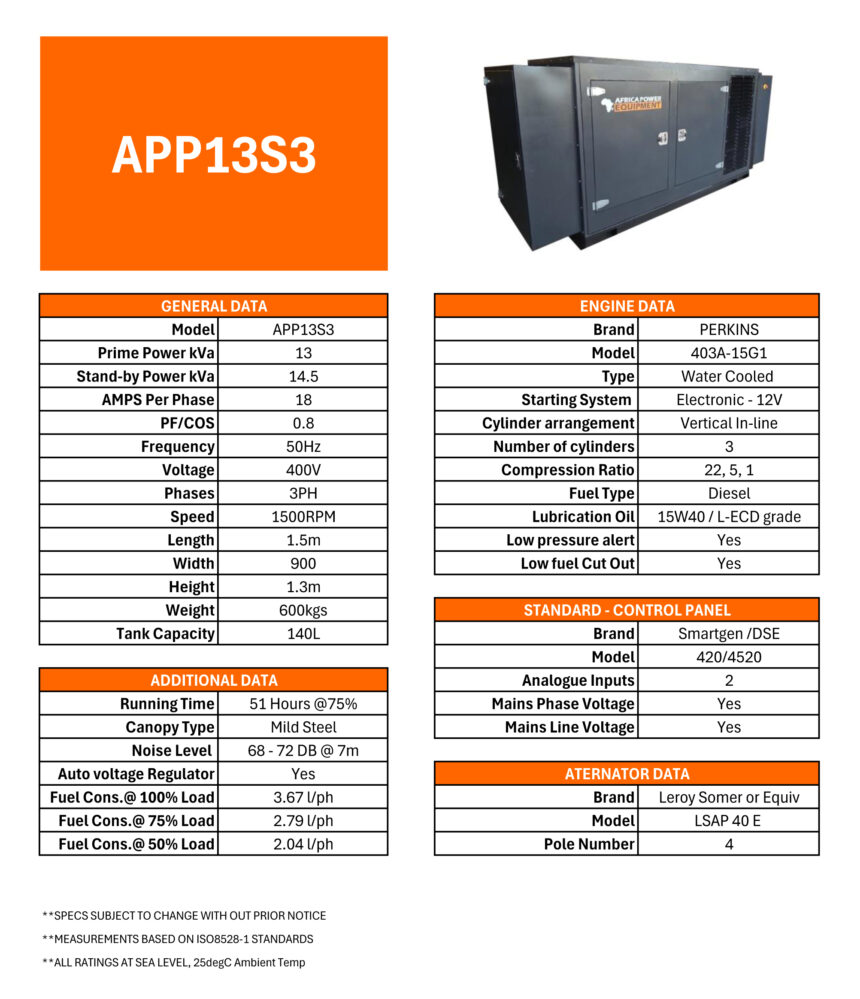 APP13S3

AFRICA POWER EQUIPMENT

| GENERAL DATA | |
|---|---|
| Model | APP13S3 |
| Prime Power kVa | 13 |
| Stand-by Power kVa | 14.5 |
| AMPS Per Phase | 18 |
| PF/COS | 0.8 |
| Frequency | 50Hz |
| Voltage | 400V |
| Phases | 3PH |
| Speed | 1500RPM |
| Length | 1.5m |
| Width | 900 |
| Height | 1.3m |
| Weight | 600kgs |
| Tank Capacity | 140L |

| ADDITIONAL DATA | |
|---|---|
| Running Time | 51 Hours @75% |
| Canopy Type | Mild Steel |
| Noise Level | 68 - 72 DB @ 7m |
| Auto voltage Regulator | Yes |
| Fuel Cons.@ 100% Load | 3.67 l/ph |
| Fuel Cons.@ 75% Load | 2.79 l/ph |
| Fuel Cons.@ 50% Load | 2.04 l/ph |

| ENGINE DATA | |
|---|---|
| Brand | PERKINS |
| Model | 403A-15G1 |
| Type | Water Cooled |
| Starting System | Electronic - 12V |
| Cylinder arrangement | Vertical In-line |
| Number of cylinders | 3 |
| Compression Ratio | 22, 5, 1 |
| Fuel Type | Diesel |
| Lubrication Oil | 15W40 / L-ECD grade |
| Low pressure alert | Yes |
| Low fuel Cut Out | Yes |

| STANDARD - CONTROL PANEL | |
|---|---|
| Brand | Smartgen /DSE |
| Model | 420/4520 |
| Analogue Inputs | 2 |
| Mains Phase Voltage | Yes |
| Mains Line Voltage | Yes |

| ATERNATOR DATA | |
|---|---|
| Brand | Leroy Somer or Equiv |
| Model | LSAP 40 E |
| Pole Number | 4 |

**SPECS SUBJECT TO CHANGE WITH OUT PRIOR NOTICE

**MEASUREMENTS BASED ON ISO8528-1 STANDARDS

**ALL RATINGS AT SEA LEVEL, 25degC Ambient Temp